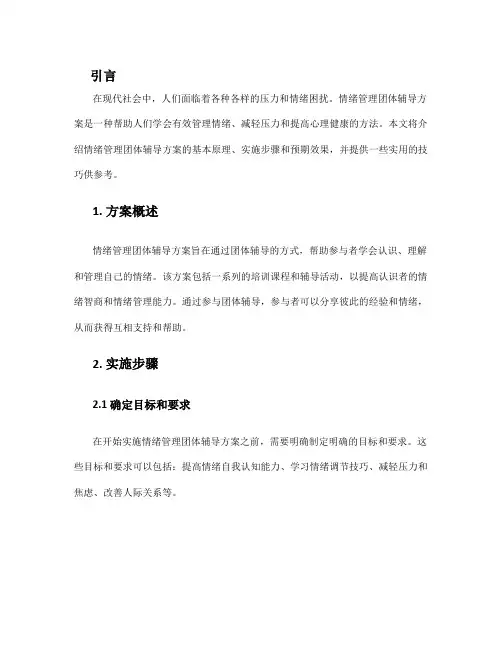 引言

在现代社会中，人们面临着各种各样的压力和情绪困扰。情绪管理团体辅导方案是一种帮助人们学会有效管理情绪、减轻压力和提高心理健康的方法。本文将介绍情绪管理团体辅导方案的基本原理、实施步骤和预期效果，并提供一些实用的技巧供参考。

1. 方案概述

情绪管理团体辅导方案旨在通过团体辅导的方式，帮助参与者学会认识、理解和管理自己的情绪。该方案包括一系列的培训课程和辅导活动，以提高认识者的情绪智商和情绪管理能力。通过参与团体辅导，参与者可以分享彼此的经验和情绪，从而获得互相支持和帮助。

2. 实施步骤

2.1 确定目标和要求

在开始实施情绪管理团体辅导方案之前，需要明确制定明确的目标和要求。这些目标和要求可以包括：提高情绪自我认知能力、学习情绪调节技巧、减轻压力和焦虑、改善人际关系等。